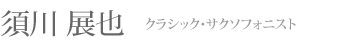 須川 展也 クラシック・サクソフォニスト